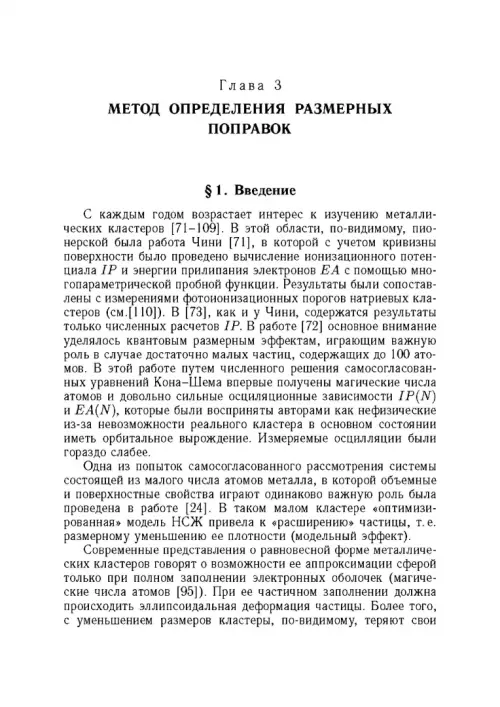 Глава 3

МЕТОД ОПРЕДЕЛЕНИЯ РАЗМЕРНЫХ ПОПРАВОК

§ 1. Введение

С каждым годом возрастает интерес к изучению металлических кластеров [71–109]. В этой области, по-видимому, пионерской была работа Чини [71], в которой с учетом кривизны поверхности было проведено вычисление ионизационного потенциала $IP$ и энергии прилипания электронов $EA$ с помощью многопараметрической пробной функции. Результаты были сопоставлены с измерениями фотоионизационных порогов натриевых кластеров (см.[110]). В [73], как и у Чини, содержатся результаты только численных расчетов $IP$. В работе [72] основное внимание уделялось квантовым размерным эффектам, играющим важную роль в случае достаточно малых частиц, содержащих до 100 атомов. В этой работе путем численного решения самосогласованных уравнений Кона–Шема впервые получены магические числа атомов и довольно сильные осциляционные зависимости $IP(N)$ и $EA(N)$, которые были восприняты авторами как нефизические из-за невозможности реального кластера в основном состоянии иметь орбитальное вырождение. Измеряемые осцилляции были гораздо слабее.

Одна из попыток самосогласованного рассмотрения системы состоящей из малого числа атомов металла, в которой объемные и поверхностные свойства играют одинаково важную роль была проведена в работе [24]. В таком малом кластере «оптимизированная» модель НСЖ привела к «расширению» частицы, т. е. размерному уменьшению ее плотности (модельный эффект).

Современные представления о равновесной форме металлических кластеров говорят о возможности ее аппроксимации сферой только при полном заполнении электронных оболочек (магические числа атомов [95]). При ее частичном заполнении должна происходить эллипсоидальная деформация частицы. Более того, с уменьшением размеров кластеры, по-видимому, теряют свои